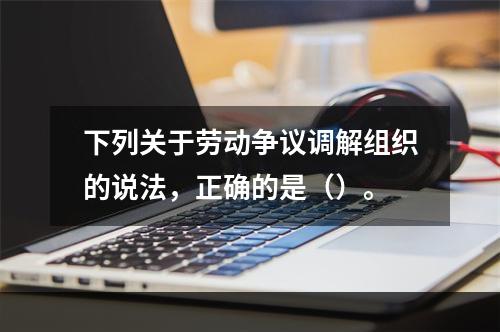 下列关于劳动争议调解组织的说法，正确的是（）。